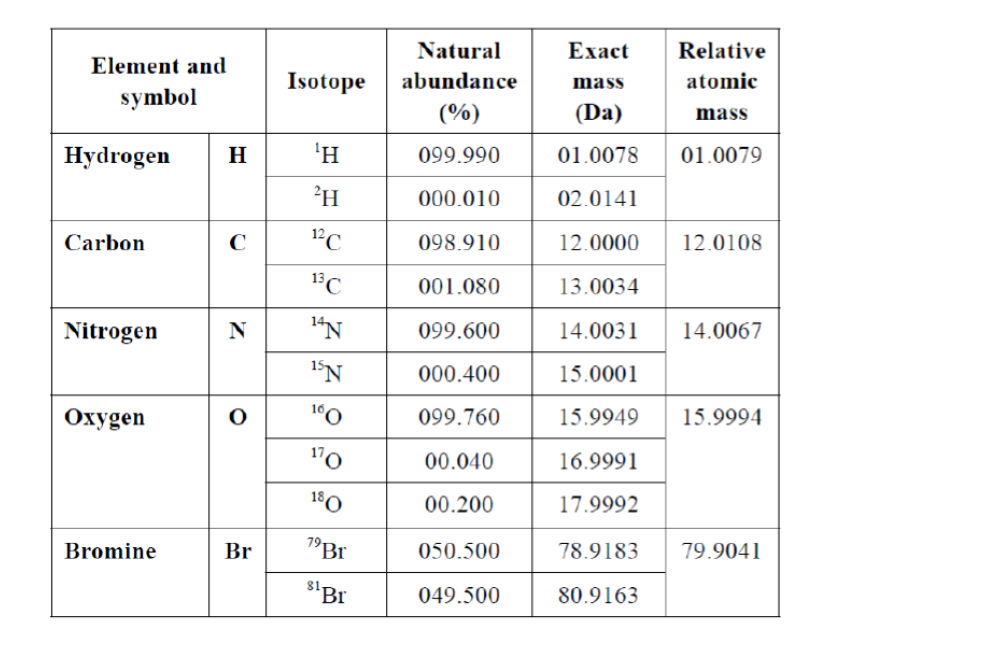 | Element and symbol | | Isotope | Natural abundance (%) | Exact mass (Da) | Relative atomic mass |
|---|---|---|---|---|---|
| Hydrogen | H | $^{1}H$ | 099.990 | 01.0078 | 01.0079 |
| | | $^{2}H$ | 000.010 | 02.0141 | |
| Carbon | C | $^{12}C$ | 098.910 | 12.0000 | 12.0108 |
| | | $^{13}C$ | 001.080 | 13.0034 | |
| Nitrogen | N | $^{14}N$ | 099.600 | 14.0031 | 14.0067 |
| | | $^{15}N$ | 000.400 | 15.0001 | |
| Oxygen | O | $^{16}O$ | 099.760 | 15.9949 | 15.9994 |
| | | $^{17}O$ | 00.040 | 16.9991 | |
| | | $^{18}O$ | 00.200 | 17.9992 | |
| Bromine | Br | $^{79}Br$ | 050.500 | 78.9183 | 79.9041 |
| | | $^{81}Br$ | 049.500 | 80.9163 | |